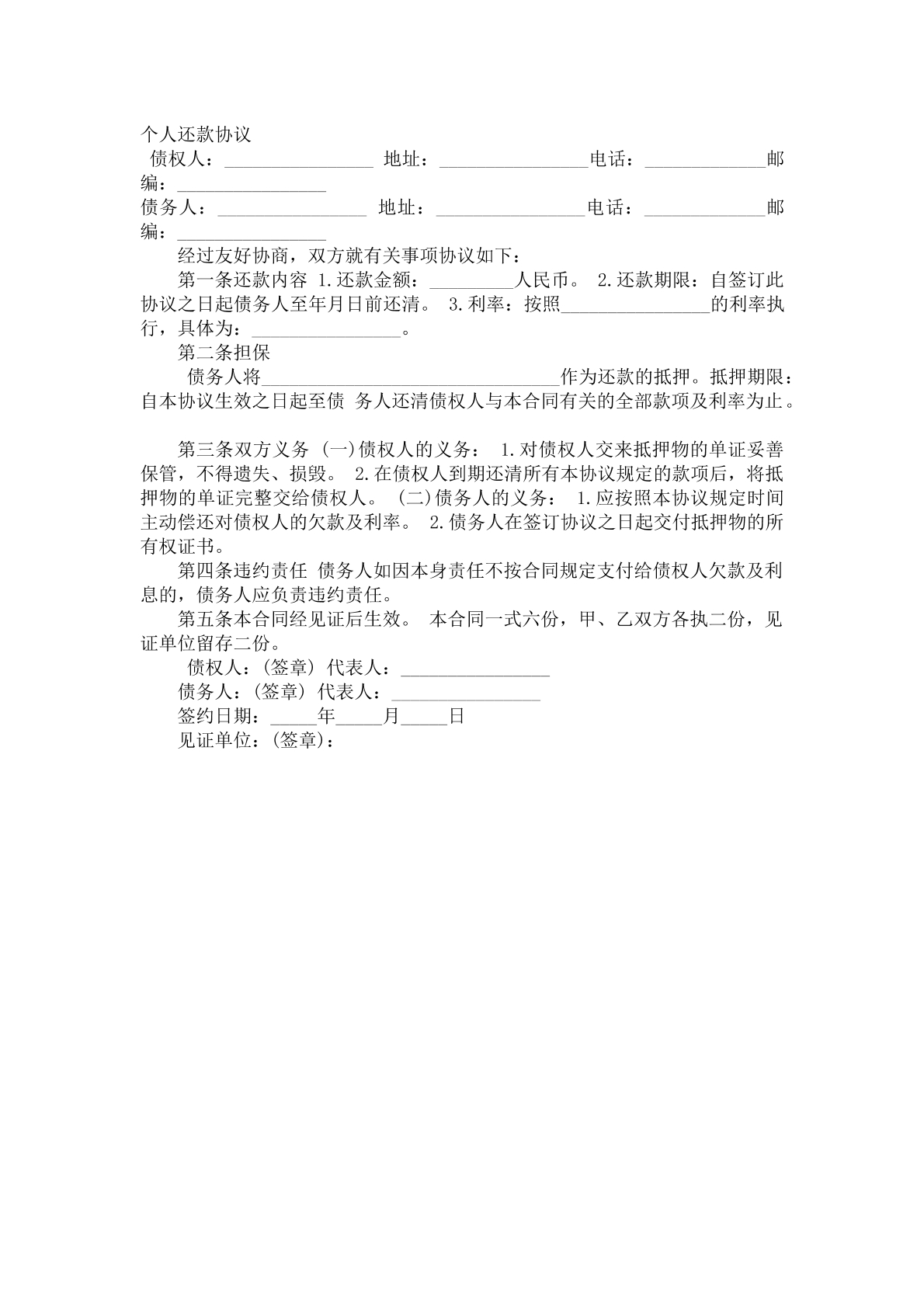 个人还款协议

债权人：____ 地址：____电话：____邮编：____

债务人：____ 地址：____电话：____邮编：____

经过友好协商，双方就有关事项协议如下：

第一条还款内容 1.还款金额：____人民币。 2.还款期限：自签订此协议之日起债务人至年月日前还清。 3.利率：按照____的利率执行，具体为：____。

第二条担保

债务人将____作为还款的抵押。抵押期限：自本协议生效之日起至债 务人还清债权人与本合同有关的全部款项及利率为止。

第三条双方义务 (一)债权人的义务： 1.对债权人交来抵押物的单证妥善保管，不得遗失、损毁。 2.在债权人到期还清所有本协议规定的款项后，将抵押物的单证完整交给债权人。 (二)债务人的义务： 1.应按照本协议规定时间主动偿还对债权人的欠款及利率。 2.债务人在签订协议之日起交付抵押物的所有权证书。

第四条违约责任 债务人如因本身责任不按合同规定支付给债权人欠款及利息的，债务人应负责违约责任。

第五条本合同经见证后生效。 本合同一式六份，甲、乙双方各执二份，见证单位留存二份。

债权人：(签章) 代表人：____

债务人：(签章) 代表人：____

签约日期：____年____月____日

见证单位：(签章)：